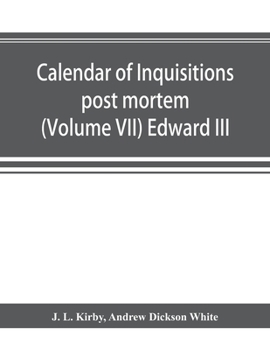 Calendar of Inquisitions post mortem (Volume VII) Edward III

J. L. Kirby, Andrew Dickson White